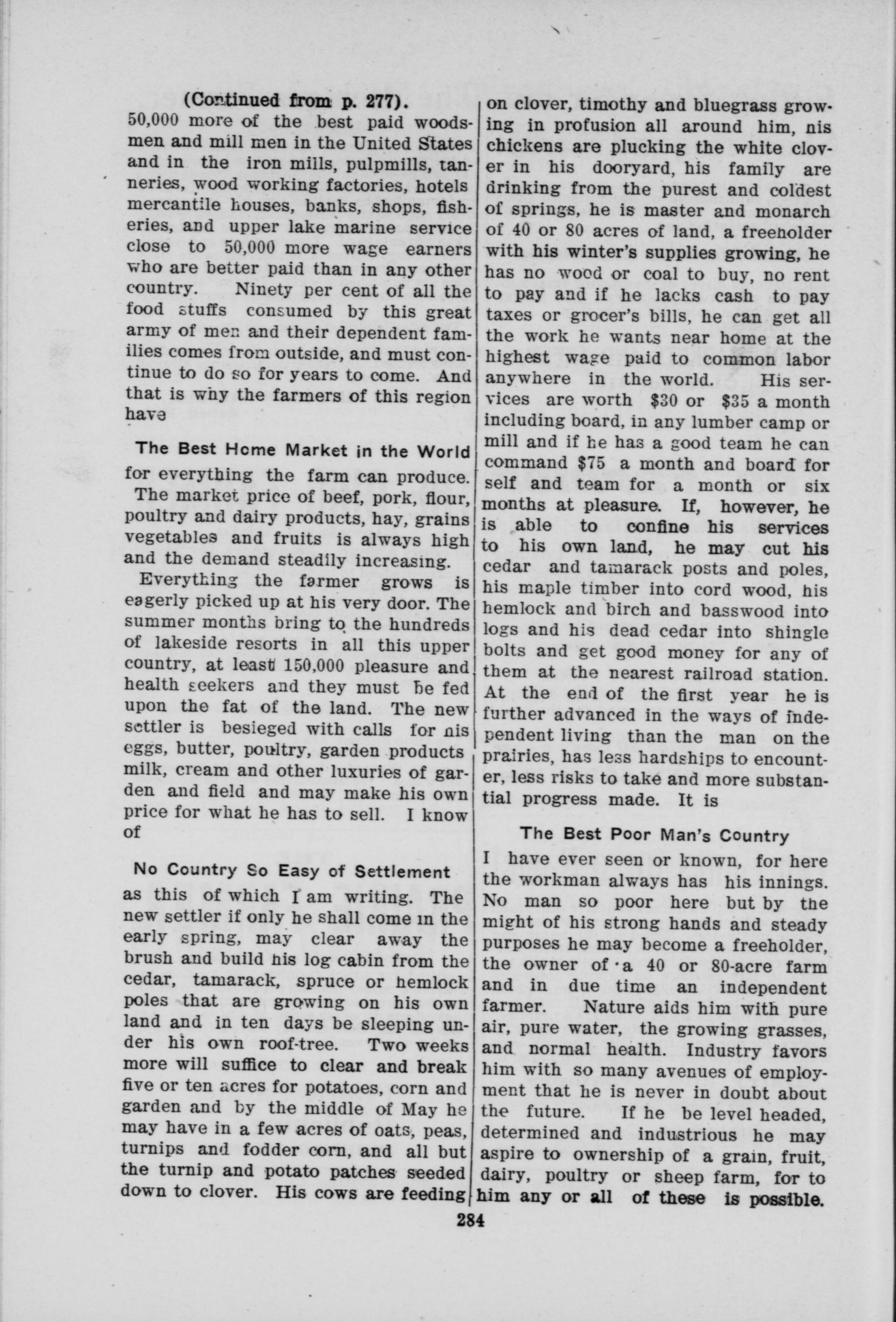 (Continued from p. 277).

50,000 more of the best paid woodsmen and mill men in the United States and in the iron mills, pulpmills, tanneries, wood working factories, hotels mercantile houses, banks, shops, fisheries, and upper lake marine service close to 50,000 more wage earners who are better paid than in any other country. Ninety per cent of all the food stuffs consumed by this great army of men and their dependent families comes from outside, and must continue to do so for years to come. And that is why the farmers of this region have

The Best Home Market in the World

for everything the farm can produce. The market price of beef, pork, flour, poultry and dairy products, hay, grains vegetables and fruits is always high and the demand steadily increasing.

Everything the farmer grows is eagerly picked up at his very door. The summer months bring to the hundreds of lakeside resorts in all this upper country, at least 150,000 pleasure and health seekers and they must be fed upon the fat of the land. The new settler is besieged with calls for his eggs, butter, poultry, garden products milk, cream and other luxuries of garden and field and may make his own price for what he has to sell. I know of

No Country So Easy of Settlement

as this of which I am writing. The new settler if only he shall come in the early spring, may clear away the brush and build his log cabin from the cedar, tamarack, spruce or hemlock poles that are growing on his own land and in ten days be sleeping under his own roof-tree. Two weeks more will suffice to clear and break five or ten acres for potatoes, corn and garden and by the middle of May he may have in a few acres of oats, peas, turnips and fodder corn, and all but the turnip and potato patches seeded down to clover. His cows are feeding on clover, timothy and bluegrass growing in profusion all around him, his chickens are plucking the white clover in his dooryard, his family are drinking from the purest and coldest of springs, he is master and monarch of 40 or 80 acres of land, a freeholder with his winter's supplies growing, he has no wood or coal to buy, no rent to pay and if he lacks cash to pay taxes or grocer's bills, he can get all the work he wants near home at the highest wage paid to common labor anywhere in the world. His services are worth $30 or $35 a month including board, in any lumber camp or mill and if he has a good team he can command $75 a month and board for self and team for a month or six months at pleasure. If, however, he is able to confine his services to his own land, he may cut his cedar and tamarack posts and poles, his maple timber into cord wood, his hemlock and birch and basswood into logs and his dead cedar into shingle bolts and get good money for any of them at the nearest railroad station. At the end of the first year he is further advanced in the ways of independent living than the man on the prairies, has less hardships to encounter, less risks to take and more substantial progress made. It is

The Best Poor Man's Country

I have ever seen or known, for here the workman always has his innings. No man so poor here but by the might of his strong hands and steady purposes he may become a freeholder, the owner of a 40 or 80-acre farm and in due time an independent farmer. Nature aids him with pure air, pure water, the growing grasses, and normal health. Industry favors him with so many avenues of employment that he is never in doubt about the future. If he be level headed, determined and industrious he may aspire to ownership of a grain, fruit, dairy, poultry or sheep farm, for to him any or all of these is possible.

284